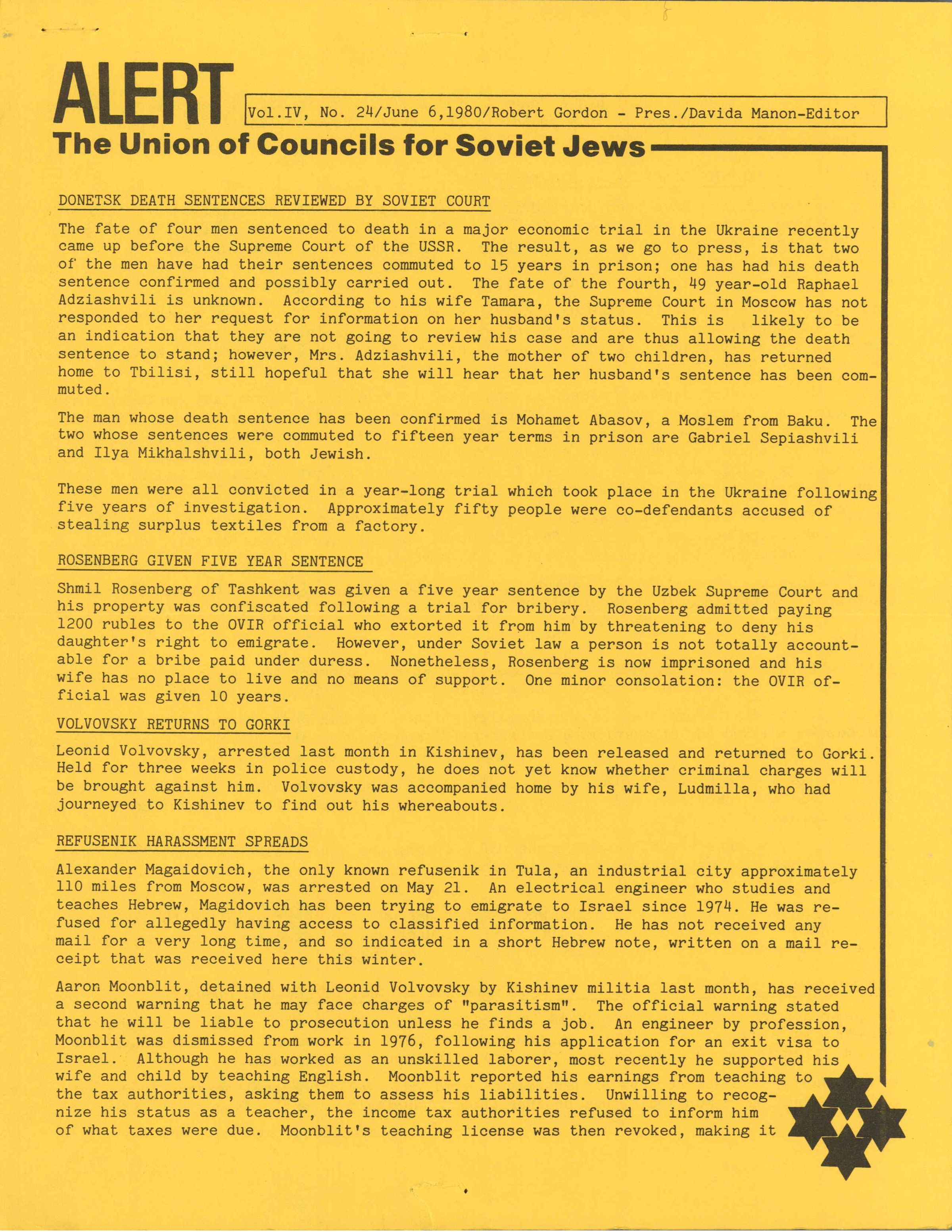 ALERT

Vol.IV, No. 24/June 6,1980/Robert Gordon - Pres./Davida Manon-Editor

The Union of Councils for Soviet Jews

DONETSK DEATH SENTENCES REVIEWED BY SOVIET COURT

The fate of four men sentenced to death in a major economic trial in the Ukraine recently came up before the Supreme Court of the USSR. The result, as we go to press, is that two of the men have had their sentences commuted to 15 years in prison; one has had his death sentence confirmed and possibly carried out. The fate of the fourth, 49 year-old Raphael Adziashvili is unknown. According to his wife Tamara, the Supreme Court in Moscow has not responded to her request for information on her husband's status. This is likely to be an indication that they are not going to review his case and are thus allowing the death sentence to stand; however, Mrs. Adziashvili, the mother of two children, has returned home to Tbilisi, still hopeful that she will hear that her husband's sentence has been commuted.

The man whose death sentence has been confirmed is Mohamet Abasov, a Moslem from Baku. The two whose sentences were commuted to fifteen year terms in prison are Gabriel Sepiashvili and Ilya Mikhalshvili, both Jewish.

These men were all convicted in a year-long trial which took place in the Ukraine following five years of investigation. Approximately fifty people were co-defendants accused of stealing surplus textiles from a factory.

ROSENBERG GIVEN FIVE YEAR SENTENCE

Shmil Rosenberg of Tashkent was given a five year sentence by the Uzbek Supreme Court and his property was confiscated following a trial for bribery. Rosenberg admitted paying 1200 rubles to the OVIR official who extorted it from him by threatening to deny his daughter's right to emigrate. However, under Soviet law a person is not totally accountable for a bribe paid under duress. Nonetheless, Rosenberg is now imprisoned and his wife has no place to live and no means of support. One minor consolation: the OVIR official was given 10 years.

VOLVOVSKY RETURNS TO GORKI

Leonid Volvovsky, arrested last month in Kishinev, has been released and returned to Gorki. Held for three weeks in police custody, he does not yet know whether criminal charges will be brought against him. Volvovsky was accompanied home by his wife, Ludmilla, who had journeyed to Kishinev to find out his whereabouts.

REFUSENIK HARASSMENT SPREADS

Alexander Magaidovich, the only known refusenik in Tula, an industrial city approximately 110 miles from Moscow, was arrested on May 21. An electrical engineer who studies and teaches Hebrew, Magidovich has been trying to emigrate to Israel since 1974. He was refused for allegedly having access to classified information. He has not received any mail for a very long time, and so indicated in a short Hebrew note, written on a mail receipt that was received here this winter.

Aaron Moonblit, detained with Leonid Volvovsky by Kishinev militia last month, has received a second warning that he may face charges of "parasitism". The official warning stated that he will be liable to prosecution unless he finds a job. An engineer by profession, Moonblit was dismissed from work in 1976, following his application for an exit visa to Israel. Although he has worked as an unskilled laborer, most recently he supported his wife and child by teaching English. Moonblit reported his earnings from teaching to the tax authorities, asking them to assess his liabilities. Unwilling to recognize his status as a teacher, the income tax authorities refused to inform him of what taxes were due. Moonblit's teaching license was then revoked, making it